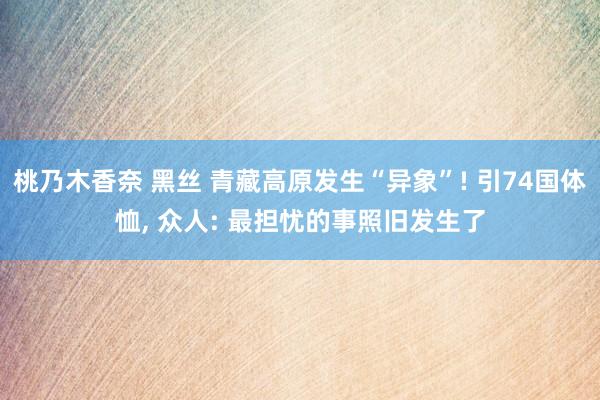 桃乃木香奈 黑丝 青藏高原发生“异象”! 引74国体恤, 众人: 最担忧的事照旧发生了